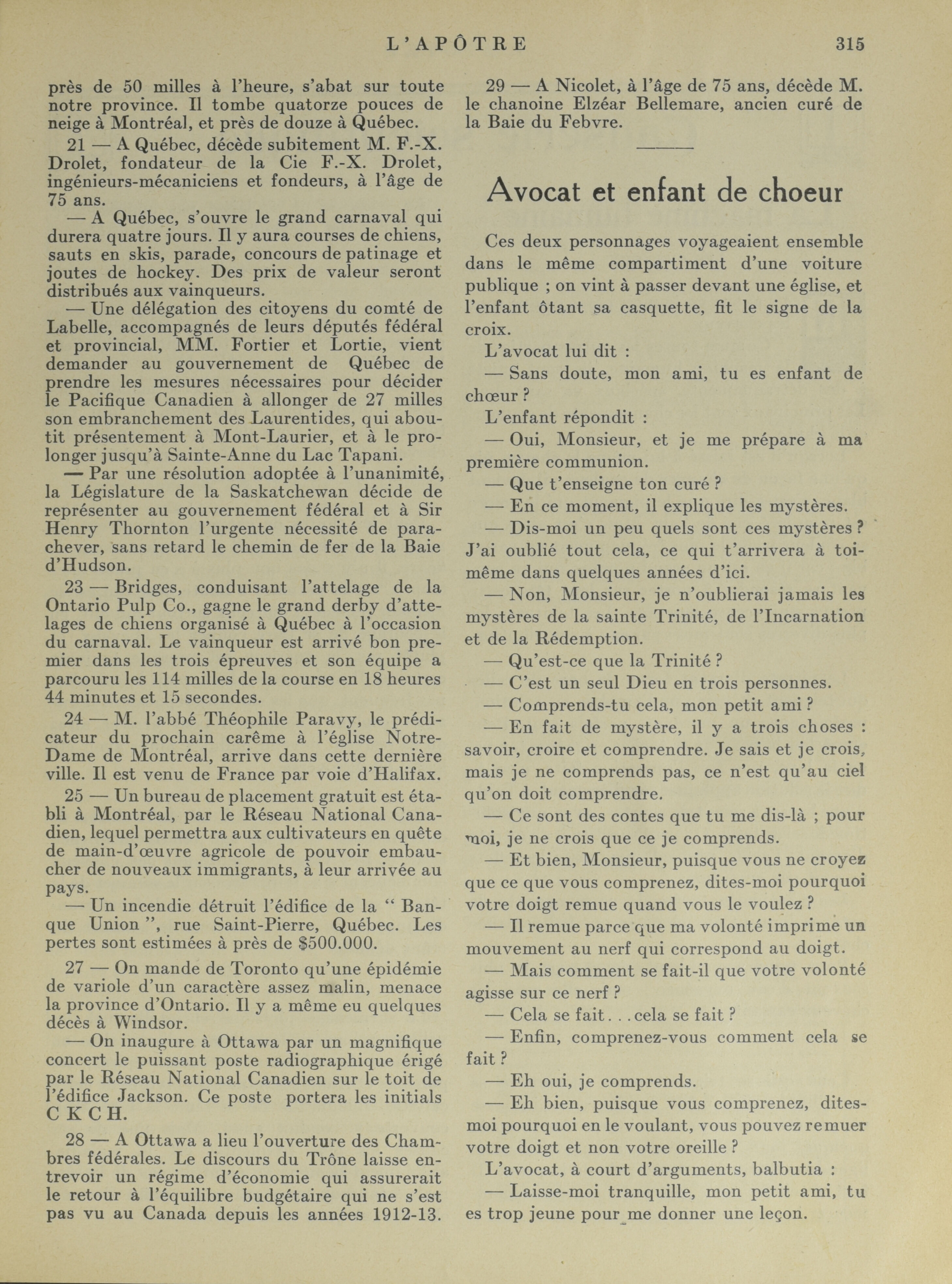 L'APÔTRE 315

près de 50 milles à l'heure, s'abat sur toute notre province. Il tombe quatorze pouces de neige à Montréal, et près de douze à Québec.

21 — A Québec, décède subitement M. F.-X. Drolet, fondateur de la Cie F.-X. Drolet, ingénieurs-mécaniciens et fondeurs, à l'âge de 75 ans.

— A Québec, s'ouvre le grand carnaval qui durera quatre jours. Il y aura courses de chiens, sauts en skis, parade, concours de patinage et joutes de hockey. Des prix de valeur seront distribués aux vainqueurs.

— Une délégation des citoyens du comté de Labelle, accompagnés de leurs députés fédéral et provincial, MM. Fortier et Lortie, vient demander au gouvernement de Québec de prendre les mesures nécessaires pour décider le Pacifique Canadien à allonger de 27 milles son embranchement des Laurentides, qui aboutit présentement à Mont-Laurier, et à le prolonger jusqu'à Sainte-Anne du Lac Tapani.

— Par une résolution adoptée à l'unanimité, la Législature de la Saskatchewan décide de représenter au gouvernement fédéral et à Sir Henry Thornton l'urgente nécessité de parachever, sans retard le chemin de fer de la Baie d'Hudson.

23 — Bridges, conduisant l'attelage de la Ontario Pulp Co., gagne le grand derby d'attelages de chiens organisé à Québec à l'occasion du carnaval. Le vainqueur est arrivé bon premier dans les trois épreuves et son équipe a parcouru les 114 milles de la course en 18 heures 44 minutes et 15 secondes.

24 — M. l'abbé Théophile Paravy, le prédicateur du prochain carême à l'église Notre-Dame de Montréal, arrive dans cette dernière ville. Il est venu de France par voie d'Halifax.

25 — Un bureau de placement gratuit est établi à Montréal, par le Réseau National Canadien, lequel permettra aux cultivateurs en quête de main-d'œuvre agricole de pouvoir embaucher de nouveaux immigrants, à leur arrivée au pays.

— Un incendie détruit l'édifice de la " Banque Union ", rue Saint-Pierre, Québec. Les pertes sont estimées à près de $500.000.

27 — On mande de Toronto qu'une épidémie de variole d'un caractère assez malin, menace la province d'Ontario. Il y a même eu quelques décès à Windsor.

— On inaugure à Ottawa par un magnifique concert le puissant poste radiographique érigé par le Réseau National Canadien sur le toit de l'édifice Jackson. Ce poste portera les initials C K C H.

28 — A Ottawa a lieu l'ouverture des Chambres fédérales. Le discours du Trône laisse entrevoir un régime d'économie qui assurerait le retour à l'équilibre budgétaire qui ne s'est pas vu au Canada depuis les années 1912-13.

29 — A Nicolet, à l'âge de 75 ans, décède M. le chanoine Elzéar Bellemare, ancien curé de la Baie du Febvre.

Avocat et enfant de choeur

Ces deux personnages voyageaient ensemble dans le même compartiment d'une voiture publique ; on vint à passer devant une église, et l'enfant ôtant sa casquette, fit le signe de la croix.

L'avocat lui dit :

— Sans doute, mon ami, tu es enfant de chœur ?

L'enfant répondit :

— Oui, Monsieur, et je me prépare à ma première communion.

— Que t'enseigne ton curé ?

— En ce moment, il explique les mystères.

— Dis-moi un peu quels sont ces mystères ? J'ai oublié tout cela, ce qui t'arrivera à toi-même dans quelques années d'ici.

— Non, Monsieur, je n'oublierai jamais les mystères de la sainte Trinité, de l'Incarnation et de la Rédemption.

— Qu'est-ce que la Trinité ?

— C'est un seul Dieu en trois personnes.

— Comprends-tu cela, mon petit ami ?

— En fait de mystère, il y a trois choses : savoir, croire et comprendre. Je sais et je crois, mais je ne comprends pas, ce n'est qu'au ciel qu'on doit comprendre.

— Ce sont des contes que tu me dis-là ; pour moi, je ne crois que ce je comprends.

— Et bien, Monsieur, puisque vous ne croyez que ce que vous comprenez, dites-moi pourquoi votre doigt remue quand vous le voulez ?

— Il remue parce que ma volonté imprime un mouvement au nerf qui correspond au doigt.

— Mais comment se fait-il que votre volonté agisse sur ce nerf ?

— Cela se fait. . . cela se fait ?

— Enfin, comprenez-vous comment cela se fait ?

— Eh oui, je comprends.

— Eh bien, puisque vous comprenez, dites-moi pourquoi en le voulant, vous pouvez remuer votre doigt et non votre oreille ?

L'avocat, à court d'arguments, balbutia :

— Laisse-moi tranquille, mon petit ami, tu es trop jeune pour me donner une leçon.